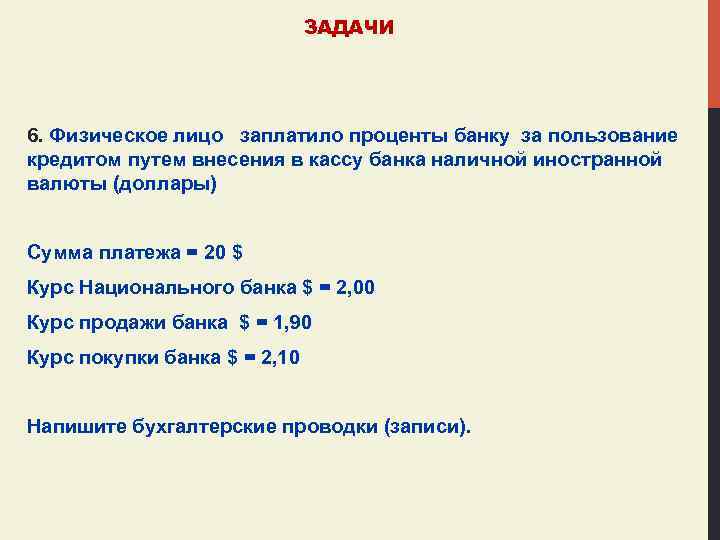 ЗАДАЧИ

6. Физическое лицо заплатило проценты банку за пользование кредитом путем внесения в кассу банка наличной иностранной валюты (доллары)

Сумма платежа = 20 $

Курс Национального банка $ = 2,00

Курс продажи банка $ = 1,90

Курс покупки банка $ = 2,10

Напишите бухгалтерские проводки (записи).